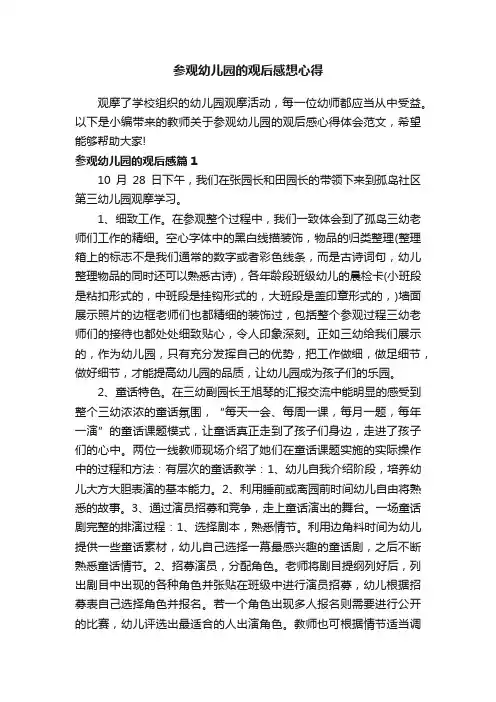 参观幼儿园的观后感想心得

观摩了学校组织的幼儿园观摩活动，每一位幼师都应当从中受益。以下是小编带来的教师关于参观幼儿园的观后感心得体会范文，希望能够帮助大家!

参观幼儿园的观后感篇1

10 月 28 日下午，我们在张园长和田园长的带领下来到孤岛社区第三幼儿园观摩学习。

1、细致工作。在参观整个过程中，我们一致体会到了孤岛三幼老师们工作的精细。空心字体中的黑白线描装饰，物品的归类整理(整理箱上的标志不是我们通常的数字或者彩色线条，而是古诗词句，幼儿整理物品的同时还可以熟悉古诗)，各年龄段班级幼儿的晨检卡(小班段是粘扣形式的，中班段是挂钩形式的，大班段是盖印章形式的，)墙面展示照片的边框老师们也都精细的装饰过，包括整个参观过程三幼老师们的接待也都处处细致贴心，令人印象深刻。正如三幼给我们展示的，作为幼儿园，只有充分发挥自己的优势，把工作做细，做足细节，做好细节，才能提高幼儿园的品质，让幼儿园成为孩子们的乐园。

2、童话特色。在三幼副园长王旭琴的汇报交流中能明显的感受到整个三幼浓浓的童话氛围，“每天一会、每周一课，每月一题，每年一演”的童话课题模式，让童话真正走到了孩子们身边，走进了孩子们的心中。两位一线教师现场介绍了她们在童话课题实施的实际操作中的过程和方法：有层次的童话教学：1、幼儿自我介绍阶段，培养幼儿大方大胆表演的基本能力。2、利用睡前或离园前时间幼儿自由将熟悉的故事。3、通过演员招募和竞争，走上童话演出的舞台。一场童话剧完整的排演过程：1、选择剧本，熟悉情节。利用边角料时间为幼儿提供一些童话素材，幼儿自己选择一幕最感兴趣的童话剧，之后不断熟悉童话情节。2、招募演员，分配角色。老师将剧目提纲列好后，列出剧目中出现的各种角色并张贴在班级中进行演员招募，幼儿根据招募表自己选择角色并报名。若一个角色出现多人报名则需要进行公开的比赛，幼儿评选出最适合的人出演角色。教师也可根据情节适当调